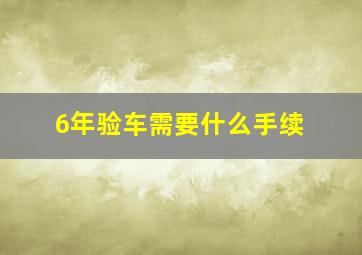 6年验车需要什么手续